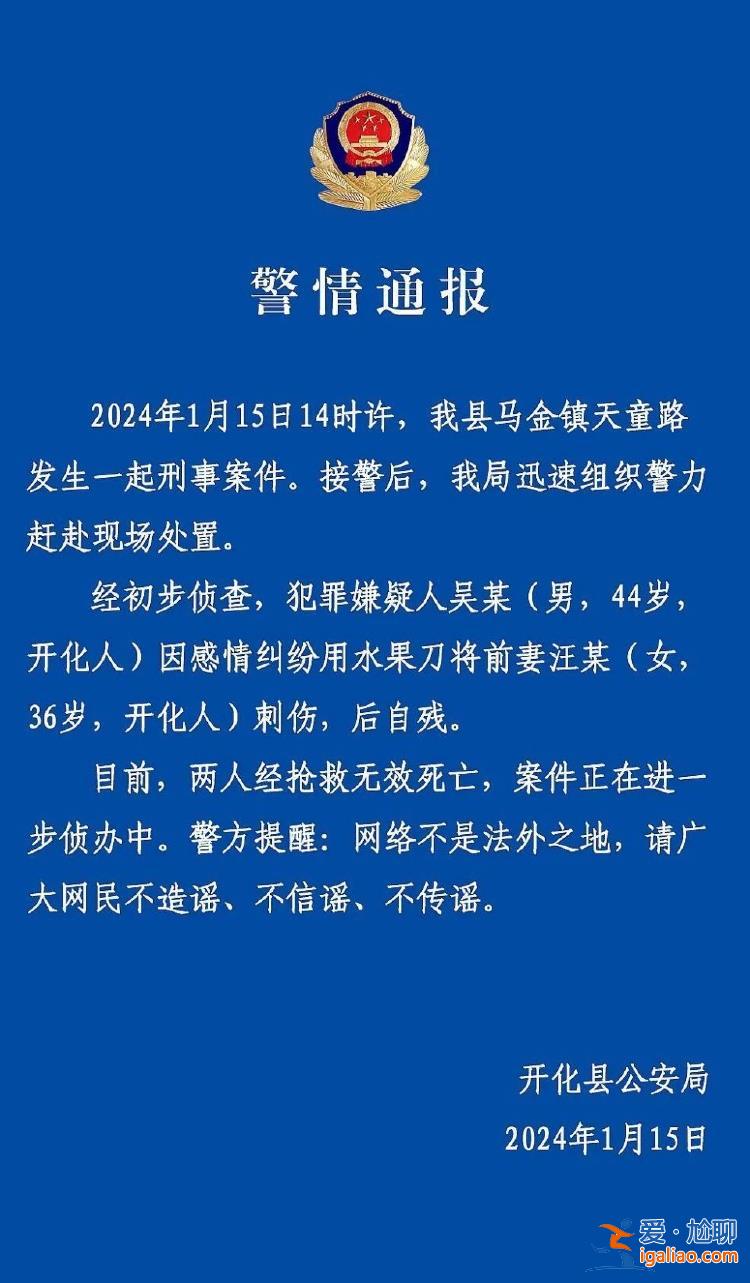 警情通报

2024年1月15日14时许，我县马金镇天童路发生一起刑事案件。接警后，我局迅速组织警力赶赴现场处置。

经初步侦查，犯罪嫌疑人吴某（男，44岁，开化人）因感情纠纷用水果刀将前妻汪某（女，36岁，开化人）刺伤，后自残。

目前，两人经抢救无效死亡，案件正在进一步侦办中。警方提醒：网络不是法外之地，请广大网民不造谣、不信谣、不传谣。

开化县公安局
2024年1月15日

爱·尬聊
igaliao.com